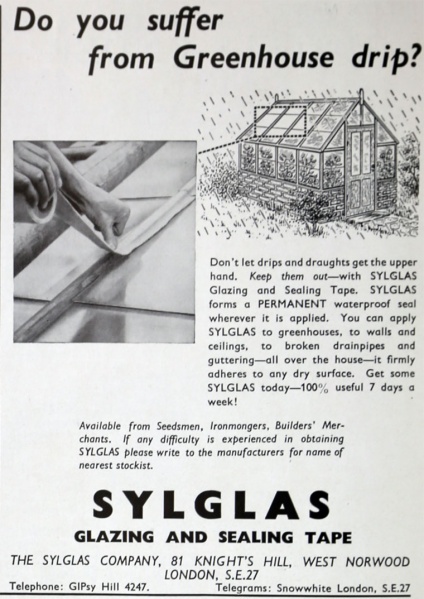 Do you suffer from Greenhouse drip?

Don't let drips and draughts get the upper hand. Keep them out—with SYLGLAS Glazing and Sealing Tape. SYLGLAS forms a PERMANENT waterproof seal wherever it is applied. You can apply SYLGLAS to greenhouses, to walls and ceilings, to broken drainpipes and guttering—all over the house—it firmly adheres to any dry surface. Get some SYLGLAS today—100% useful 7 days a week!

Available from Seedsmen, Ironmongers, Builders' Merchants. If any difficulty is experienced in obtaining SYLGLAS please write to the manufacturers for name of nearest stockist.

SYLGLAS

GLAZING AND SEALING TAPE

THE SYLGLAS COMPANY, 81 KNIGHT'S HILL, WEST NORWOOD LONDON, S.E.27

Telephone: GIPsy Hill 4247. Telegrams: Snowwhite London, S.E.27